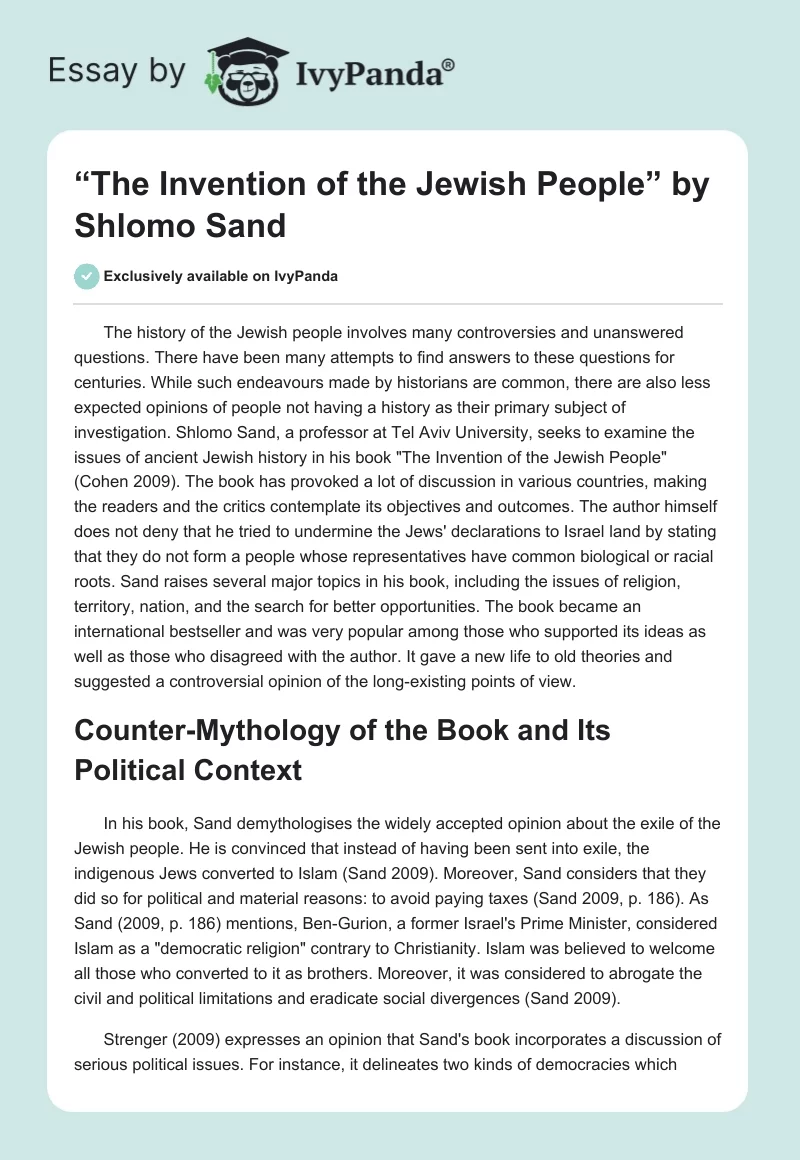 Essay by IvyPanda®

“The Invention of the Jewish People” by Shlomo Sand

Exclusively available on IvyPanda

The history of the Jewish people involves many controversies and unanswered questions. There have been many attempts to find answers to these questions for centuries. While such endeavours made by historians are common, there are also less expected opinions of people not having a history as their primary subject of investigation. Shlomo Sand, a professor at Tel Aviv University, seeks to examine the issues of ancient Jewish history in his book "The Invention of the Jewish People" (Cohen 2009). The book has provoked a lot of discussion in various countries, making the readers and the critics contemplate its objectives and outcomes. The author himself does not deny that he tried to undermine the Jews' declarations to Israel land by stating that they do not form a people whose representatives have common biological or racial roots. Sand raises several major topics in his book, including the issues of religion, territory, nation, and the search for better opportunities. The book became an international bestseller and was very popular among those who supported its ideas as well as those who disagreed with the author. It gave a new life to old theories and suggested a controversial opinion of the long-existing points of view.

Counter-Mythology of the Book and Its Political Context

In his book, Sand demythologises the widely accepted opinion about the exile of the Jewish people. He is convinced that instead of having been sent into exile, the indigenous Jews converted to Islam (Sand 2009). Moreover, Sand considers that they did so for political and material reasons: to avoid paying taxes (Sand 2009, p. 186). As Sand (2009, p. 186) mentions, Ben-Gurion, a former Israel's Prime Minister, considered Islam as a "democratic religion" contrary to Christianity. Islam was believed to welcome all those who converted to it as brothers. Moreover, it was considered to abrogate the civil and political limitations and eradicate social divergences (Sand 2009).

Strenger (2009) expresses an opinion that Sand's book incorporates a discussion of serious political issues. For instance, it delineates two kinds of democracies which